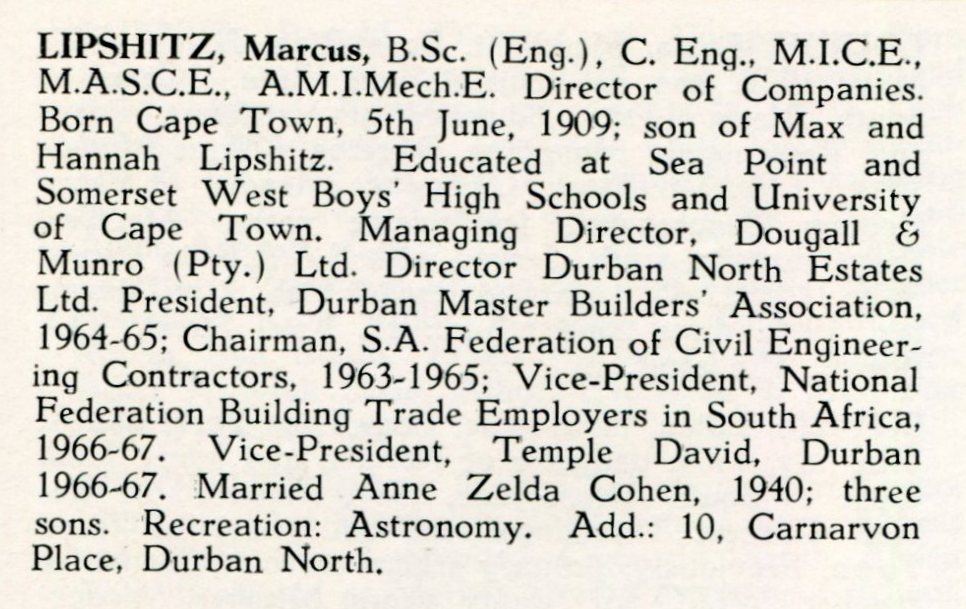 LIPSHITZ, Marcus, B.Sc. (Eng.), C. Eng., M.I.C.E., M.A.S.C.E., A.M.I.Mech.E. Director of Companies. Born Cape Town, 5th June, 1909; son of Max and Hannah Lipshitz. Educated at Sea Point and Somerset West Boys' High Schools and University of Cape Town. Managing Director, Dougall & Munro (Pty.) Ltd. Director Durban North Estates Ltd. President, Durban Master Builders' Association, 1964-65; Chairman, S.A. Federation of Civil Engineering Contractors, 1963-1965; Vice-President, National Federation Building Trade Employers in South Africa, 1966-67. Vice-President, Temple David, Durban 1966-67. Married Anne Zelda Cohen, 1940; three sons. Recreation: Astronomy. Add.: 10, Carnarvon Place, Durban North.